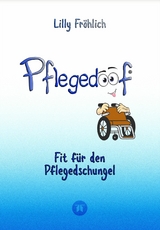 Lilly Fröhlich

Pflegedoof

Fit für den Pflegedschungel